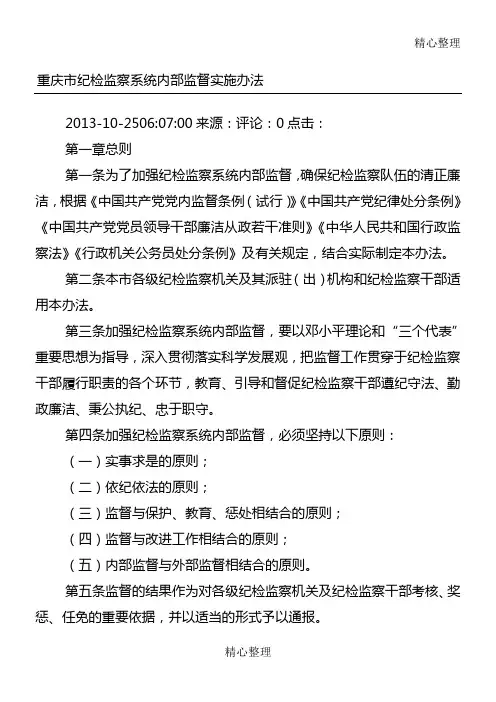 精心整理

重庆市纪检监察系统内部监督实施办法

2013-10-2506:07:00 来源：评论：0 点击：

第一章总则

第一条为了加强纪检监察系统内部监督，确保纪检监察队伍的清正廉洁，根据《中国共产党党内监督条例（试行）》《中国共产党纪律处分条例》《中国共产党党员领导干部廉洁从政若干准则》《中华人民共和国行政监察法》《行政机关公务员处分条例》及有关规定，结合实际制定本办法。

第二条本市各级纪检监察机关及其派驻（出）机构和纪检监察干部适用本办法。

第三条加强纪检监察系统内部监督，要以邓小平理论和“三个代表”重要思想为指导，深入贯彻落实科学发展观，把监督工作贯穿于纪检监察干部履行职责的各个环节，教育、引导和督促纪检监察干部遵纪守法、勤政廉洁、秉公执纪、忠于职守。

第四条加强纪检监察系统内部监督，必须坚持以下原则：

（一）实事求是的原则；

（二）依纪依法的原则；

（三）监督与保护、教育、惩处相结合的原则；

（四）监督与改进工作相结合的原则；

（五）内部监督与外部监督相结合的原则。

第五条监督的结果作为对各级纪检监察机关及纪检监察干部考核、奖惩、任免的重要依据，并以适当的形式予以通报。

精心整理